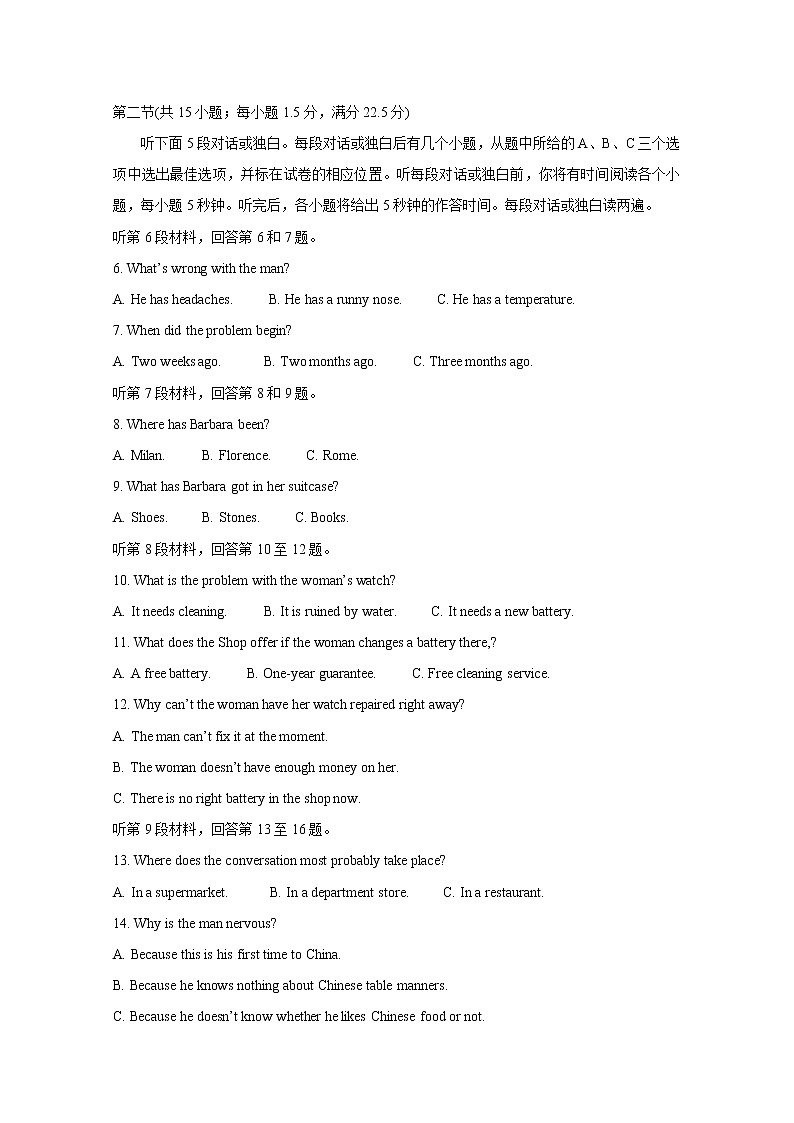 第二节(共 15 小题；每小题 1.5 分，满分 22.5 分)

听下面 5 段对话或独白。每段对话或独白后有几个小题，从题中所给的 A、B、C 三个选项中选出最佳选项，并标在试卷的相应位置。听每段对话或独白前，你将有时间阅读各个小题，每小题 5 秒钟。听完后，各小题将给出 5 秒钟的作答时间。每段对话或独白读两遍。

听第 6 段材料，回答第 6 和 7 题。

6. What's wrong with the man?

A. He has headaches. B. He has a runny nose. C. He has a temperature.

7. When did the problem begin?

A. Two weeks ago. B. Two months ago. C. Three months ago.

听第 7 段材料，回答第 8 和 9 题。

8. Where has Barbara been?

A. Milan. B. Florence. C. Rome.

9. What has Barbara got in her suitcase?

A. Shoes. B. Stones. C. Books.

听第 8 段材料，回答第 10 至 12 题。

10. What is the problem with the woman's watch?

A. It needs cleaning. B. It is ruined by water. C. It needs a new battery.

11. What does the Shop offer if the woman changes a battery there,?

A. A free battery. B. One-year guarantee. C. Free cleaning service.

12. Why can't the woman have her watch repaired right away?

A. The man can't fix it at the moment.

B. The woman doesn't have enough money on her.

C. There is no right battery in the shop now.

听第 9 段材料，回答第 13 至 16 题。

13. Where does the conversation most probably take place?

A. In a supermarket. B. In a department store. C. In a restaurant.

14. Why is the man nervous?

A. Because this is his first time to China.

B. Because he knows nothing about Chinese table manners.

C. Because he doesn't know whether he likes Chinese food or not.